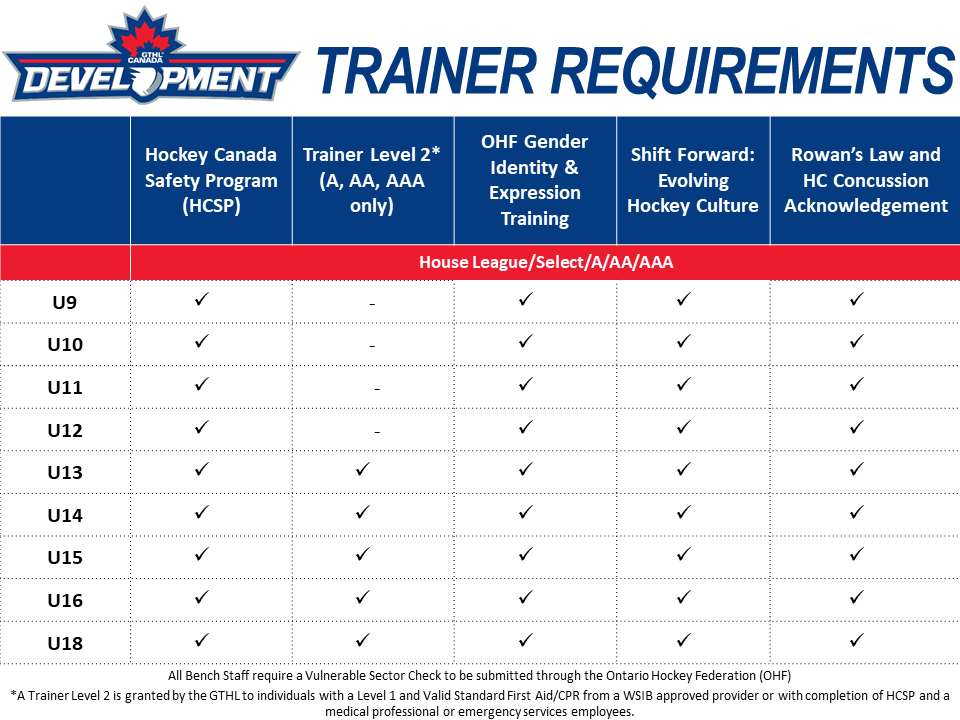 GTHL CANADA DEVELOPMENT

TRAINER REQUIREMENTS

| | Hockey Canada Safety Program (HCSP) | Trainer Level 2* (A, AA, AAA only) | OHF Gender Identity & Expression Training | Shift Forward: Evolving Hockey Culture | Rowan's Law and HC Concussion Acknowledgement |
|---|---|---|---|---|---|
| | House League/Select/A/AA/AAA | | | | |
| U9 | ✓ | - | ✓ | ✓ | ✓ |
| U10 | ✓ | - | ✓ | ✓ | ✓ |
| U11 | ✓ | - | ✓ | ✓ | ✓ |
| U12 | ✓ | - | ✓ | ✓ | ✓ |
| U13 | ✓ | ✓ | ✓ | ✓ | ✓ |
| U14 | ✓ | ✓ | ✓ | ✓ | ✓ |
| U15 | ✓ | ✓ | ✓ | ✓ | ✓ |
| U16 | ✓ | ✓ | ✓ | ✓ | ✓ |
| U18 | ✓ | ✓ | ✓ | ✓ | ✓ |

All Bench Staff require a Vulnerable Sector Check to be submitted through the Ontario Hockey Federation (OHF)

*A Trainer Level 2 is granted by the GTHL to individuals with a Level 1 and Valid Standard First Aid/CPR from a WSIB approved provider or with completion of HCSP and a medical professional or emergency services employees.